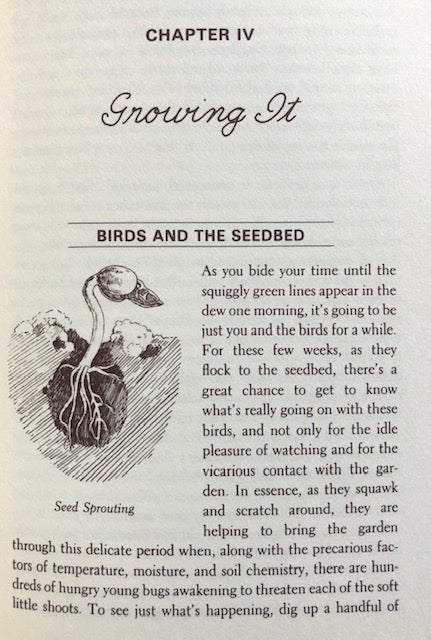 CHAPTER IV

Growing It

BIRDS AND THE SEEDBED

Seed Sprouting

As you bide your time until the squiggly green lines appear in the dew one morning, it's going to be just you and the birds for a while. For these few weeks, as they flock to the seedbed, there's a great chance to get to know what's really going on with these birds, and not only for the idle pleasure of watching and for the vicarious contact with the garden. In essence, as they squawk and scratch around, they are helping to bring the garden through this delicate period when, along with the precarious factors of temperature, moisture, and soil chemistry, there are hundreds of hungry young bugs awakening to threaten each of the soft little shoots. To see just what's happening, dig up a handful of